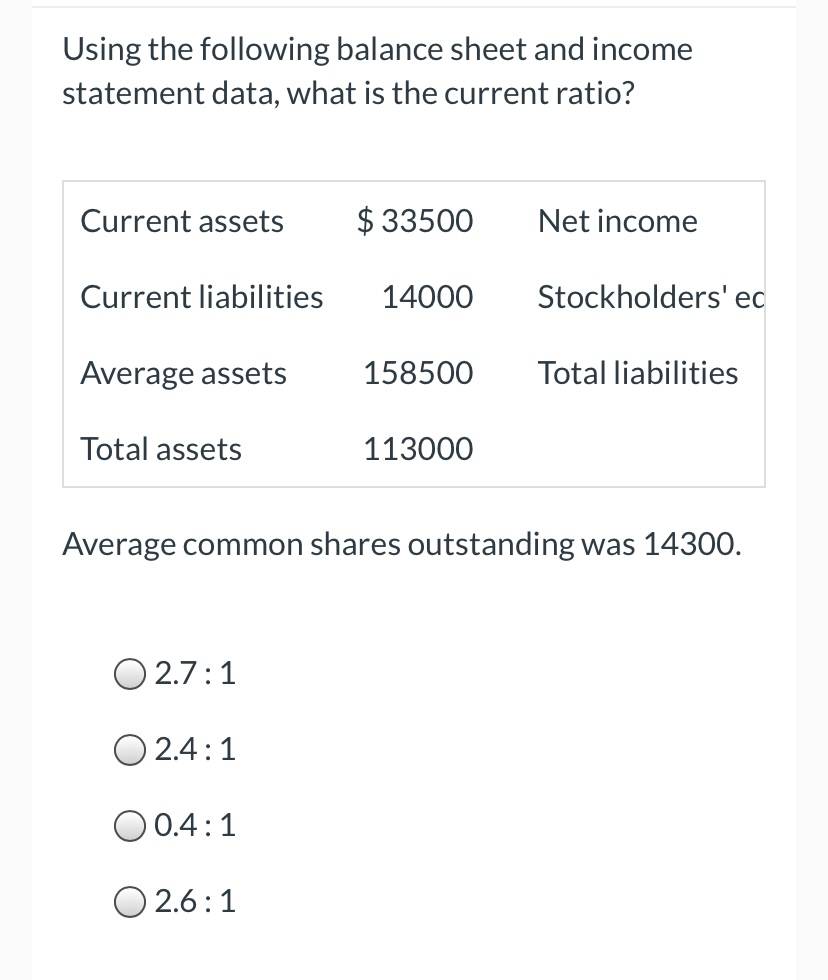 Using the following balance sheet and income statement data, what is the current ratio?

| Current assets | $ 33500 | Net income |
|---|---|---|
| Current liabilities | 14000 | Stockholders' ec |
| Average assets | 158500 | Total liabilities |
| Total assets | 113000 | |

Average common shares outstanding was 14300.

2.7 : 1

2.4 : 1

0.4 : 1

2.6 : 1